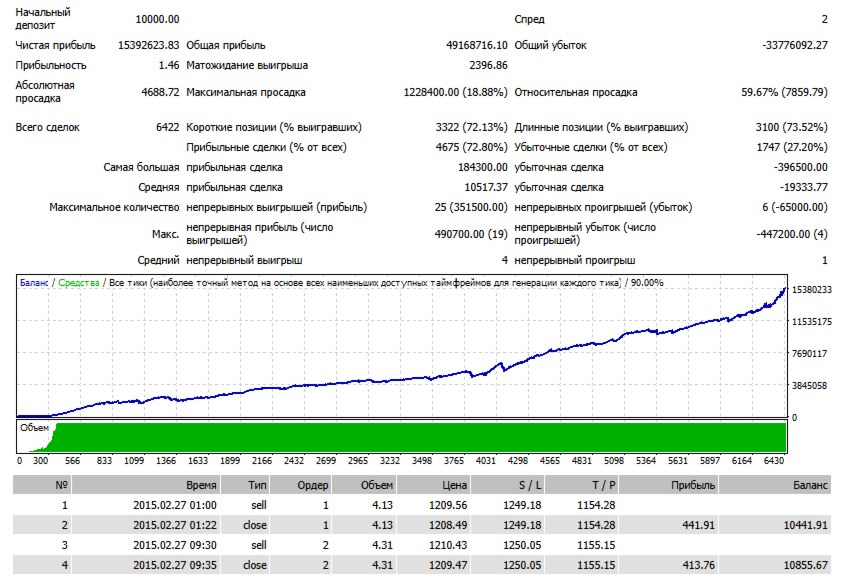 | | | | | | |
|---|---|---|---|---|---|
| Начальный депозит | 10000.00 | | | Спред | 2 |
| Чистая прибыль | 15392623.83 | Общая прибыль | 49168716.10 | Общий убыток | -33776092.27 |
| Прибыльность | 1.46 | Матожидание выигрыша | 2396.86 | | |
| Абсолютная просадка | 4688.72 | Максимальная просадка | 1228400.00 (18.88%) | Относительная просадка | 59.67% (7859.79) |
| Всего сделок | 6422 | Короткие позиции (% выигравших) | 3322 (72.13%) | Длинные позиции (% выигравших) | 3100 (73.52%) |
| | | Прибыльные сделки (% от всех) | 4675 (72.80%) | Убыточные сделки (% от всех) | 1747 (27.20%) |
| | Самая большая | прибыльная сделка | 184300.00 | убыточная сделка | -396500.00 |
| | Средняя | прибыльная сделка | 10517.37 | убыточная сделка | -19333.77 |
| | Максимальное количество | непрерывных выигрышей (прибыль) | 25 (351500.00) | непрерывных проигрышей (убыток) | 6 (-65000.00) |
| | Макс. | непрерывная прибыль (число выигрышей) | 490700.00 (19) | непрерывный убыток (число проигрышей) | -447200.00 (4) |
| | Средний | непрерывный выигрыш | 4 | непрерывный проигрыш | 1 |

Баланс / Средства / Все тики (наиболее точный метод на основе всех наименьших доступных таймфреймов для генерации каждого тика) / 90.00%

15380233
11535175
7690117
3845058
0

Объем

0 300 566 833 1099 1366 1633 1899 2166 2432 2699 2965 3232 3498 3765 4031 4298 4565 4831 5098 5364 5631 5897 6164 6430

| № | Время | Тип | Ордер | Объем | Цена | S / L | T / P | Прибыль | Баланс |
|---|---|---|---|---|---|---|---|---|---|
| 1 | 2015.02.27 01:00 | sell | 1 | 4.13 | 1209.56 | 1249.18 | 1154.28 | | |
| 2 | 2015.02.27 01:22 | close | 1 | 4.13 | 1208.49 | 1249.18 | 1154.28 | 441.91 | 10441.91 |
| 3 | 2015.02.27 09:30 | sell | 2 | 4.31 | 1210.43 | 1250.05 | 1155.15 | | |
| 4 | 2015.02.27 09:35 | close | 2 | 4.31 | 1209.47 | 1250.05 | 1155.15 | 413.76 | 10855.67 |